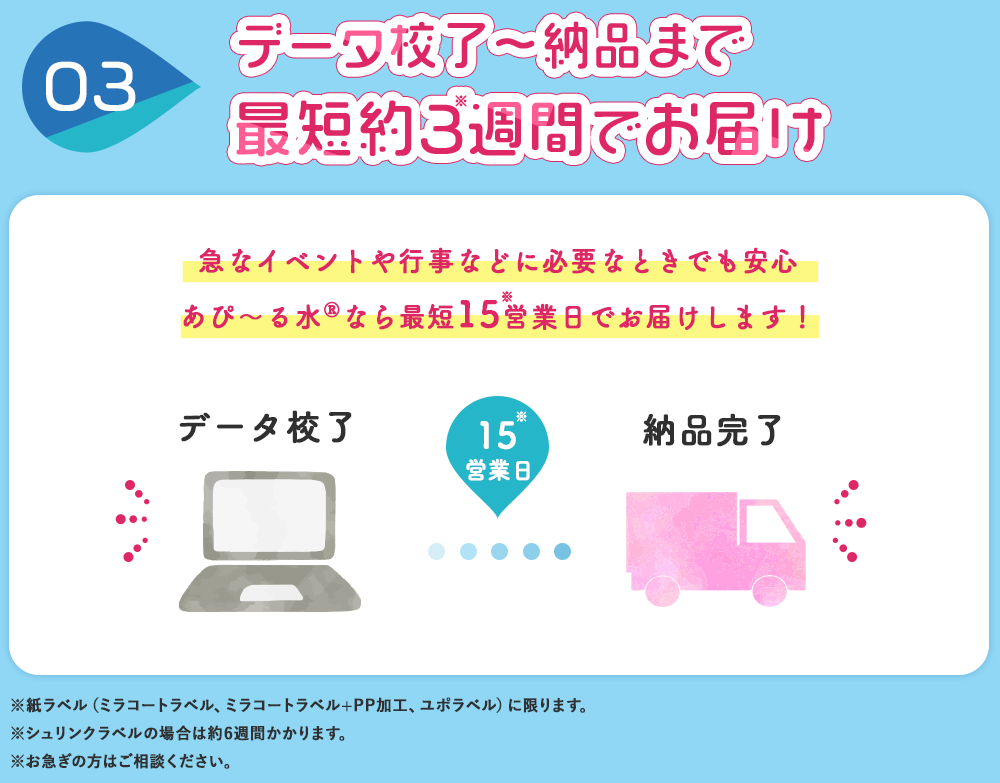 03

データ校了〜納品まで
最短約3※週間でお届け

急なイベントや行事などに必要なときでも安心
あぴ〜る水®なら最短15※営業日でお届けします！

データ校了

15※
営業日

納品完了

※紙ラベル（ミラコートラベル、ミラコートラベル+PP加工、ユポラベル）に限ります。
※シュリンクラベルの場合は約6週間かかります。
※お急ぎの方はご相談ください。